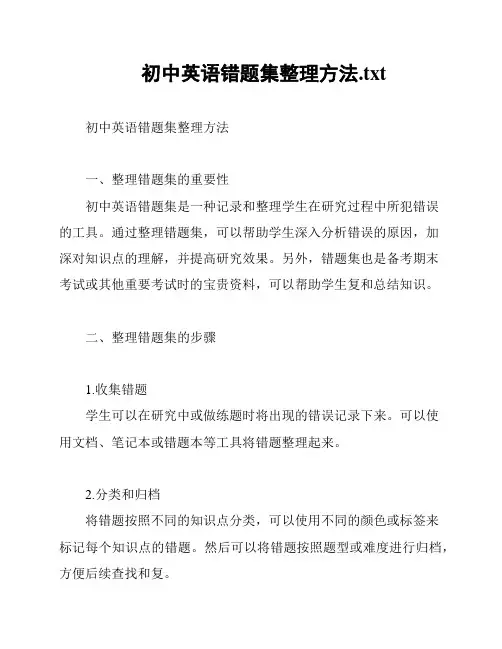 初中英语错题集整理方法.txt

初中英语错题集整理方法

一、整理错题集的重要性

初中英语错题集是一种记录和整理学生在研究过程中所犯错误的工具。通过整理错题集，可以帮助学生深入分析错误的原因，加深对知识点的理解，并提高研究效果。另外，错题集也是备考期末考试或其他重要考试时的宝贵资料，可以帮助学生复和总结知识。

二、整理错题集的步骤

1.收集错题

学生可以在研究中或做练题时将出现的错误记录下来。可以使用文档、笔记本或错题本等工具将错题整理起来。

2.分类和归档

将错题按照不同的知识点分类，可以使用不同的颜色或标签来标记每个知识点的错题。然后可以将错题按照题型或难度进行归档，方便后续查找和复。